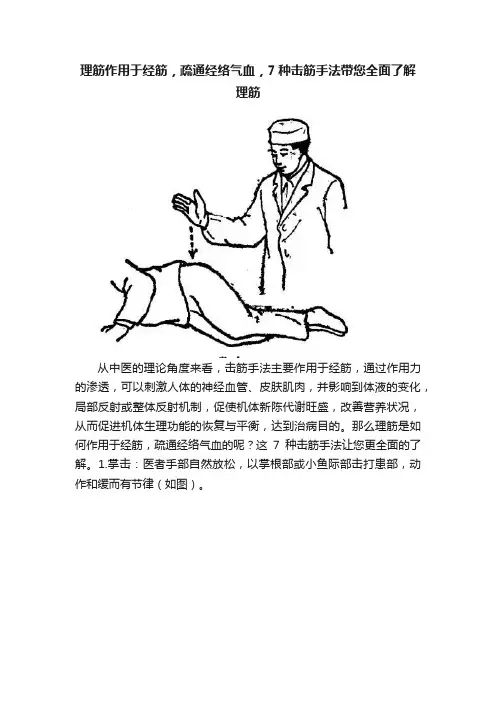 理筋作用于经筋，疏通经络气血，7 种击筋手法带您全面了解理筋

从中医的理论角度来看，击筋手法主要作用于经筋，通过作用力的渗透，可以刺激人体的神经血管、皮肤肌肉，并影响到体液的变化，局部反射或整体反射机制，促使机体新陈代谢旺盛，改善营养状况，从而促进机体生理功能的恢复与平衡，达到治病目的。那么理筋是如何作用于经筋，疏通经络气血的呢？这 7 种击筋手法让您更全面的了解。1.掌击：医者手部自然放松，以掌根部或小鱼际部击打患部，动作和缓而有节律（如图）。